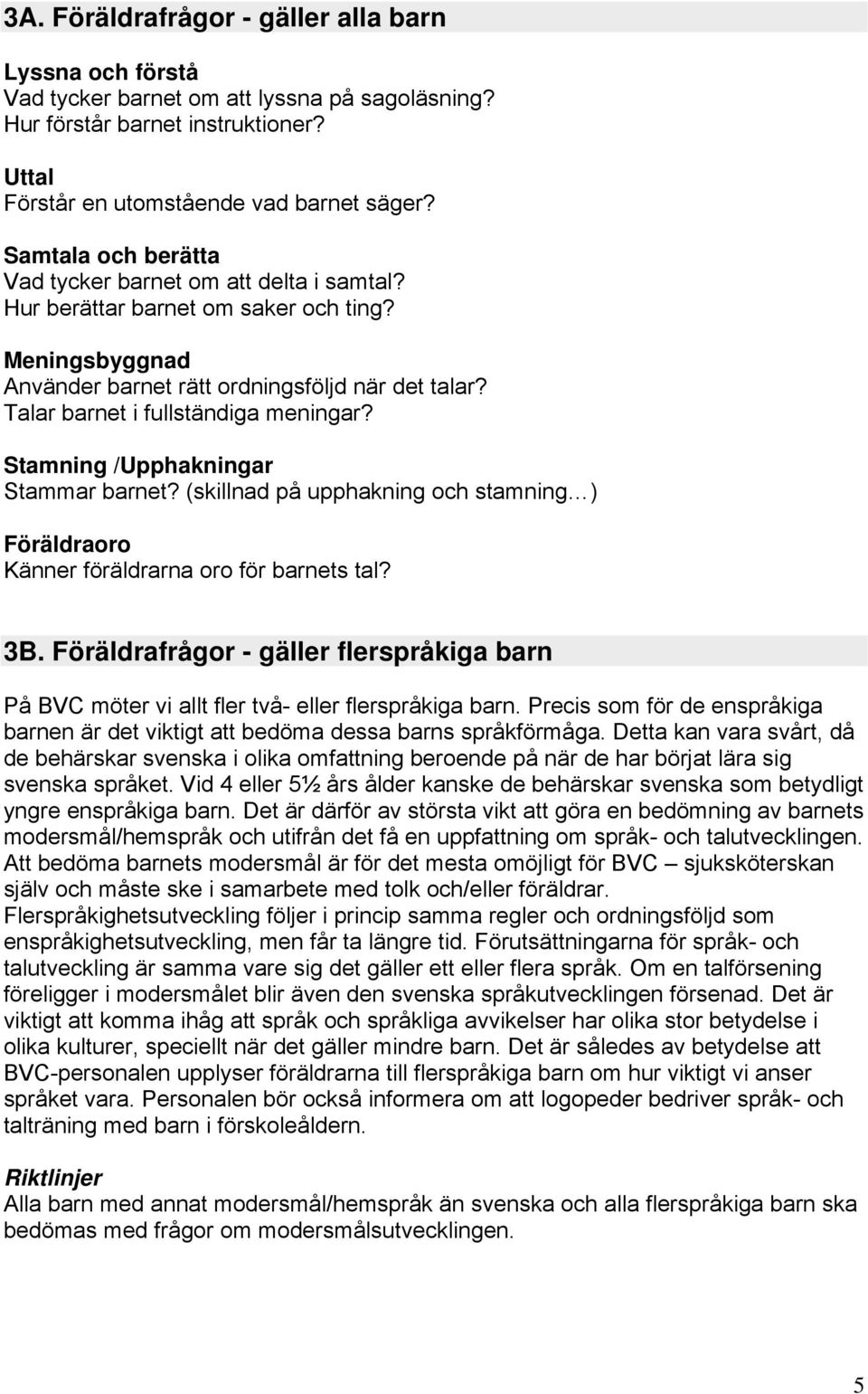 3A. Föräldrafrågor - gäller alla barn

Lyssna och förstå
Vad tycker barnet om att lyssna på sagoläsning?
Hur förstår barnet instruktioner?

Uttal
Förstår en utomstående vad barnet säger?

Samtala och berätta
Vad tycker barnet om att delta i samtal?
Hur berättar barnet om saker och ting?

Meningsbyggnad
Använder barnet rätt ordningsföljd när det talar?
Talar barnet i fullständiga meningar?

Stamning /Upphakningar
Stammar barnet? (skillnad på upphakning och stamning…)

Föräldraoro
Känner föräldrarna oro för barnets tal?

3B. Föräldrafrågor - gäller flerspråkiga barn

På BVC möter vi allt fler två- eller flerspråkiga barn. Precis som för de enspråkiga barnen är det viktigt att bedöma dessa barns språkförmåga. Detta kan vara svårt, då de behärskar svenska i olika omfattning beroende på när de har börjat lära sig svenska språket. Vid 4 eller 5½ års ålder kanske de behärskar svenska som betydligt yngre enspråkiga barn. Det är därför av största vikt att göra en bedömning av barnets modersmål/hemspråk och utifrån det få en uppfattning om språk- och talutvecklingen. Att bedöma barnets modersmål är för det mesta omöjligt för BVC – sjuksköterskan själv och måste ske i samarbete med tolk och/eller föräldrar. Flerspråkighetsutveckling följer i princip samma regler och ordningsföljd som enspråkighetsutveckling, men får ta längre tid. Förutsättningarna för språk- och talutveckling är samma vare sig det gäller ett eller flera språk. Om en talförsening föreligger i modersmålet blir även den svenska språkutvecklingen försenad. Det är viktigt att komma ihåg att språk och språkliga avvikelser har olika stor betydelse i olika kulturer, speciellt när det gäller mindre barn. Det är således av betydelse att BVC-personalen upplyser föräldrarna till flerspråkiga barn om hur viktigt vi anser språket vara. Personalen bör också informera om att logopeder bedriver språk- och talträning med barn i förskoleåldern.

Riktlinjer
Alla barn med annat modersmål/hemspråk än svenska och alla flerspråkiga barn ska bedömas med frågor om modersmålsutvecklingen.

5